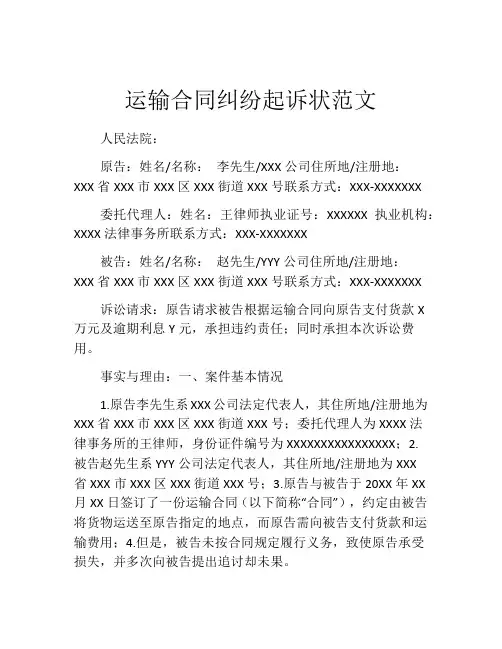 运输合同纠纷起诉状范文

人民法院：

原告：姓名/名称： 李先生/XXX 公司住所地/注册地：XXX 省 XXX 市 XXX 区 XXX 街道 XXX 号联系方式：XXX-XXXXXXX

委托代理人：姓名：王律师执业证号：XXXXXX 执业机构：XXXX 法律事务所联系方式：XXX-XXXXXXX

被告：姓名/名称： 赵先生/YYY 公司住所地/注册地：XXX 省 XXX 市 XXX 区 XXX 街道 XXX 号联系方式：XXX-XXXXXXX

诉讼请求：原告请求被告根据运输合同向原告支付货款 X 万元及逾期利息 Y 元，承担违约责任；同时承担本次诉讼费用。

事实与理由：一、案件基本情况

1.原告李先生系 XXX 公司法定代表人，其住所地/注册地为 XXX 省 XXX 市 XXX 区 XXX 街道 XXX 号；委托代理人为 XXXX 法律事务所的王律师，身份证件编号为 XXXXXXXXXXXXXXXX；2.被告赵先生系 YYY 公司法定代表人，其住所地/注册地为 XXX 省 XXX 市 XXX 区 XXX 街道 XXX 号；3.原告与被告于 20XX 年 XX 月 XX 日签订了一份运输合同（以下简称“合同”），约定由被告将货物运送至原告指定的地点，而原告需向被告支付货款和运输费用；4.但是，被告未按合同规定履行义务，致使原告承受损失，并多次向被告提出追讨却未果。